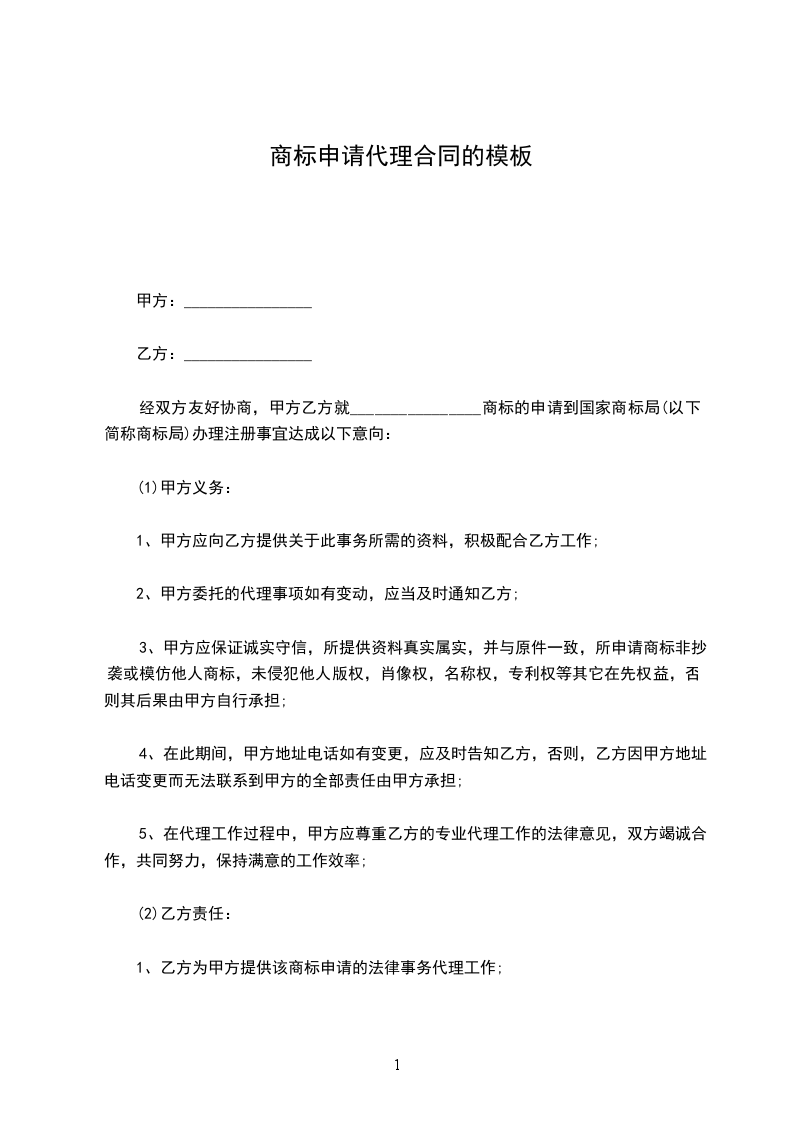 商标申请代理合同的模板

甲方：________________

乙方：________________

经双方友好协商，甲方乙方就________________商标的申请到国家商标局(以下简称商标局)办理注册事宜达成以下意向：

⑴甲方义务：

1、甲方应向乙方提供关于此事务所需的资料，积极配合乙方工作;

2、甲方委托的代理事项如有变动，应当及时通知乙方;

3、甲方应保证诚实守信，所提供资料真实属实，并与原件一致，所申请商标非抄袭或模仿他人商标，未侵犯他人版权，肖像权，名称权，专利权等其它在先权益，否则其后果由甲方自行承担;

4、在此期间，甲方地址电话如有变更，应及时告知乙方，否则，乙方因甲方地址电话变更而无法联系到甲方的全部责任由甲方承担;

5、在代理工作过程中，甲方应尊重乙方的专业代理工作的法律意见，双方竭诚合作，共同努力，保持满意的工作效率;

⑵乙方责任：

1、乙方为甲方提供该商标申请的法律事务代理工作;

1